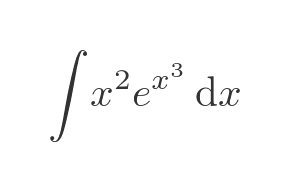 $\int x^2 e^{x^3} \, \mathrm{d}x$